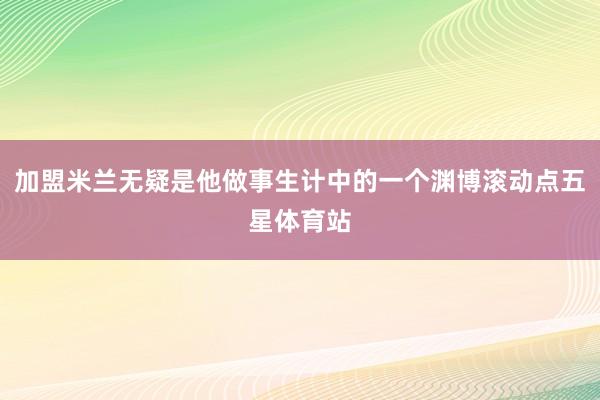 加盟米兰无疑是他做事生计中的一个渊博滚动点五星体育站